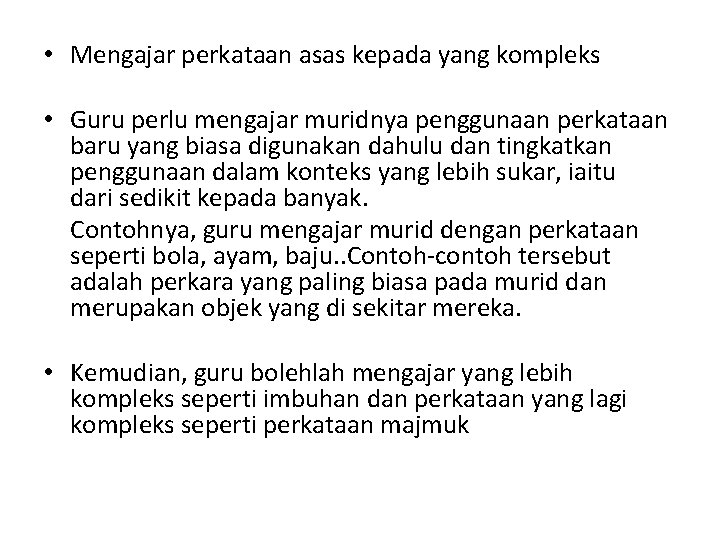 • Mengajar perkataan asas kepada yang kompleks

• Guru perlu mengajar muridnya penggunaan perkataan baru yang biasa digunakan dahulu dan tingkatkan penggunaan dalam konteks yang lebih sukar, iaitu dari sedikit kepada banyak.

Contohnya, guru mengajar murid dengan perkataan seperti bola, ayam, baju..Contoh-contoh tersebut adalah perkara yang paling biasa pada murid dan merupakan objek yang di sekitar mereka.

• Kemudian, guru bolehlah mengajar yang lebih kompleks seperti imbuhan dan perkataan yang lagi kompleks seperti perkataan majmuk